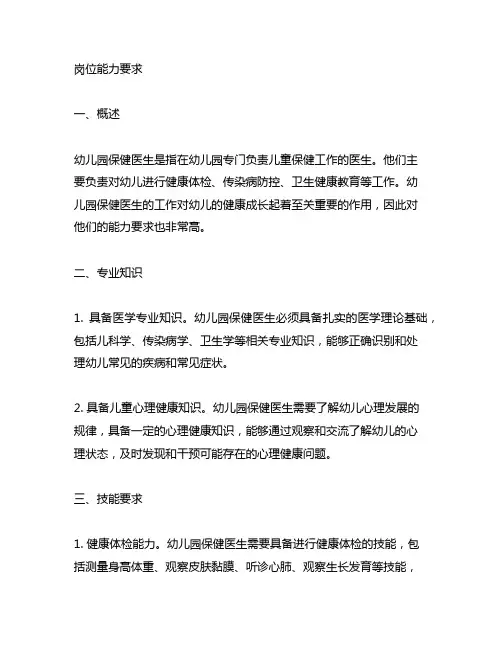 岗位能力要求

一、概述

幼儿园保健医生是指在幼儿园专门负责儿童保健工作的医生。他们主要负责对幼儿进行健康体检、传染病防控、卫生健康教育等工作。幼儿园保健医生的工作对幼儿的健康成长起着至关重要的作用，因此对他们的能力要求也非常高。

二、专业知识

1. 具备医学专业知识。幼儿园保健医生必须具备扎实的医学理论基础，包括儿科学、传染病学、卫生学等相关专业知识，能够正确识别和处理幼儿常见的疾病和常见症状。

2. 具备儿童心理健康知识。幼儿园保健医生需要了解幼儿心理发展的规律，具备一定的心理健康知识，能够通过观察和交流了解幼儿的心理状态，及时发现和干预可能存在的心理健康问题。

三、技能要求

1. 健康体检能力。幼儿园保健医生需要具备进行健康体检的技能，包括测量身高体重、观察皮肤黏膜、听诊心肺、观察生长发育等技能，